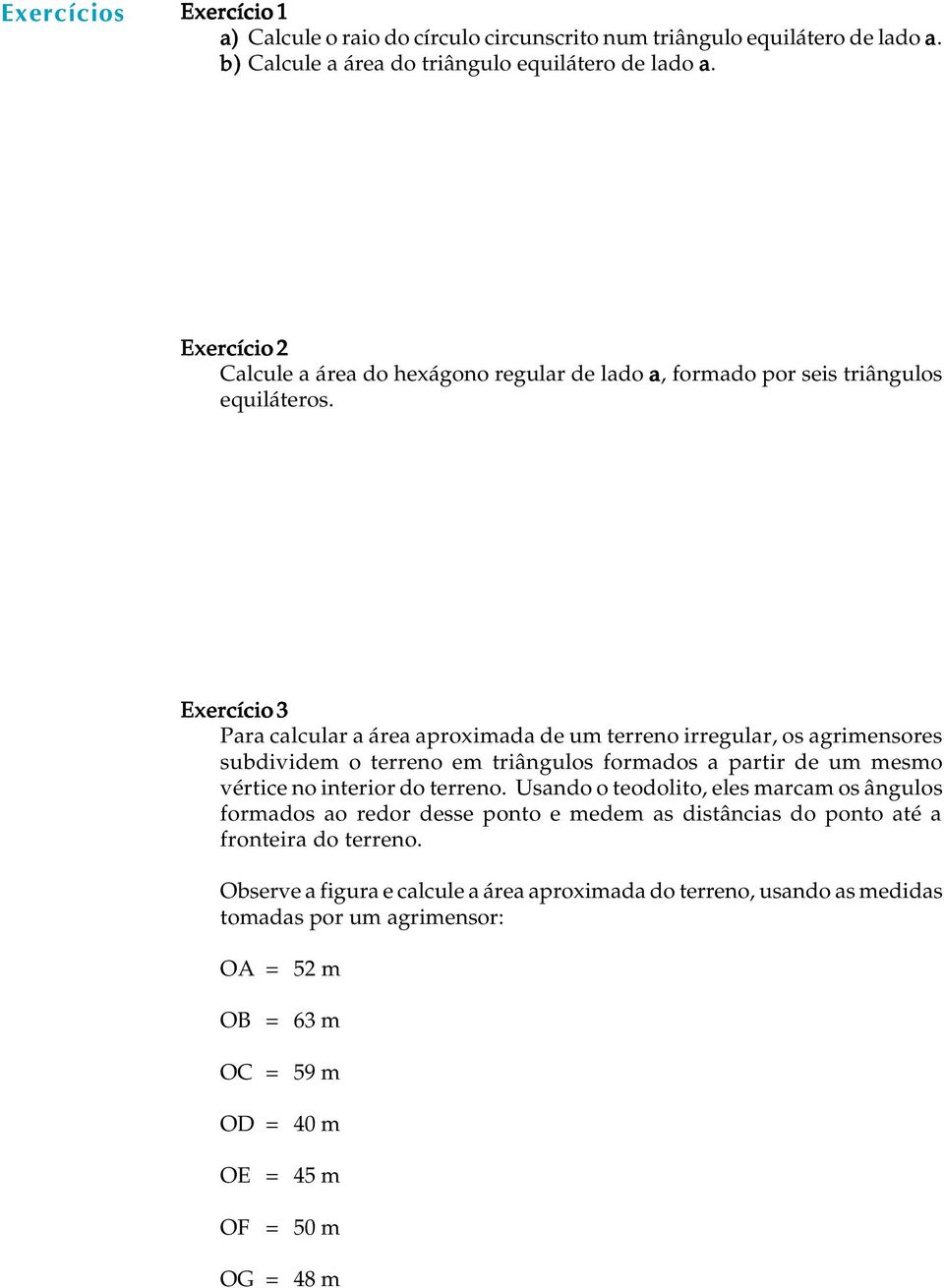 Exercícios

Exercício 1
a) Calcule o raio do círculo circunscrito num triângulo equilátero de lado a.
b) Calcule a área do triângulo equilátero de lado a.

Exercício 2
Calcule a área do hexágono regular de lado a, formado por seis triângulos equiláteros.

Exercício 3
Para calcular a área aproximada de um terreno irregular, os agrimensores subdividem o terreno em triângulos formados a partir de um mesmo vértice no interior do terreno. Usando o teodolito, eles marcam os ângulos formados ao redor desse ponto e medem as distâncias do ponto até a fronteira do terreno.

Observe a figura e calcule a área aproximada do terreno, usando as medidas tomadas por um agrimensor:

OA = 52 m

OB = 63 m

OC = 59 m

OD = 40 m

OE = 45 m

OF = 50 m

OG = 48 m